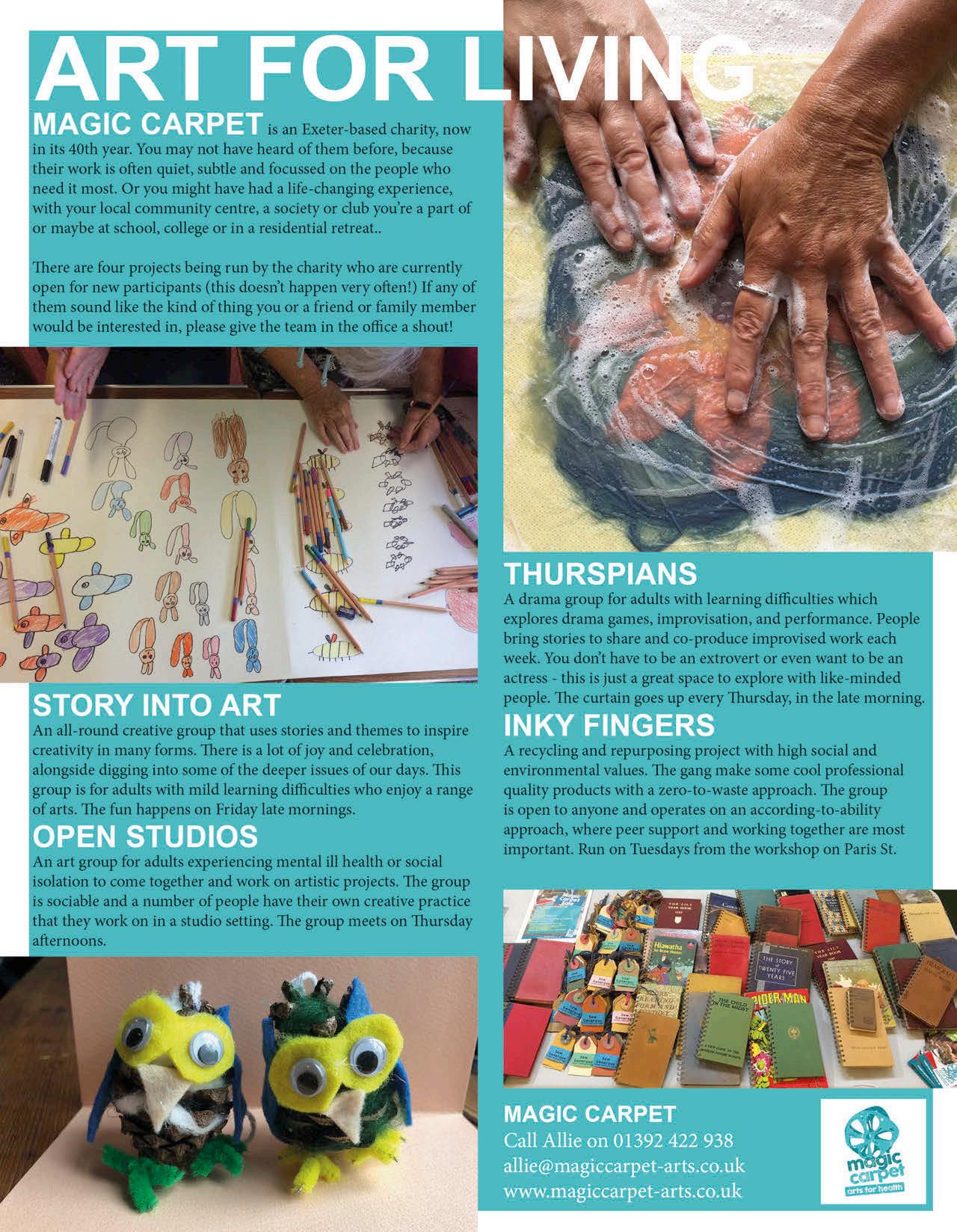 ART FOR LIVING

MAGIC CARPET is an Exeter-based charity, now in its 40th year. You may not have heard of them before, because their work is often quiet, subtle and focussed on the people who need it most. Or you might have had a life-changing experience, with your local community centre, a society or club you're a part of or maybe at school, college or in a residential retreat..

There are four projects being run by the charity who are currently open for new participants (this doesn't happen very often!) If any of them sound like the kind of thing you or a friend or family member would be interested in, please give the team in the office a shout!

STORY INTO ART
An all-round creative group that uses stories and themes to inspire creativity in many forms. There is a lot of joy and celebration, alongside digging into some of the deeper issues of our days. This group is for adults with mild learning difficulties who enjoy a range of arts. The fun happens on Friday late mornings.

OPEN STUDIOS
An art group for adults experiencing mental ill health or social isolation to come together and work on artistic projects. The group is sociable and a number of people have their own creative practice that they work on in a studio setting. The group meets on Thursday afternoons.

THURSPIANS
A drama group for adults with learning difficulties which explores drama games, improvisation, and performance. People bring stories to share and co-produce improvised work each week. You don't have to be an extrovert or even want to be an actress - this is just a great space to explore with like-minded people. The curtain goes up every Thursday, in the late morning.

INKY FINGERS
A recycling and repurposing project with high social and environmental values. The gang make some cool professional quality products with a zero-to-waste approach. The group is open to anyone and operates on an according-to-ability approach, where peer support and working together are most important. Run on Tuesdays from the workshop on Paris St.

Hiawatha
THE STORY OF TWENTY FIVE YEARS
THE CHILD IN THE MIDST
SPIDER-MAN

MAGIC CARPET
Call Allie on 01392 422 938
allie@magiccarpet-arts.co.uk
www.magiccarpet-arts.co.uk

magic carpet
arts for health